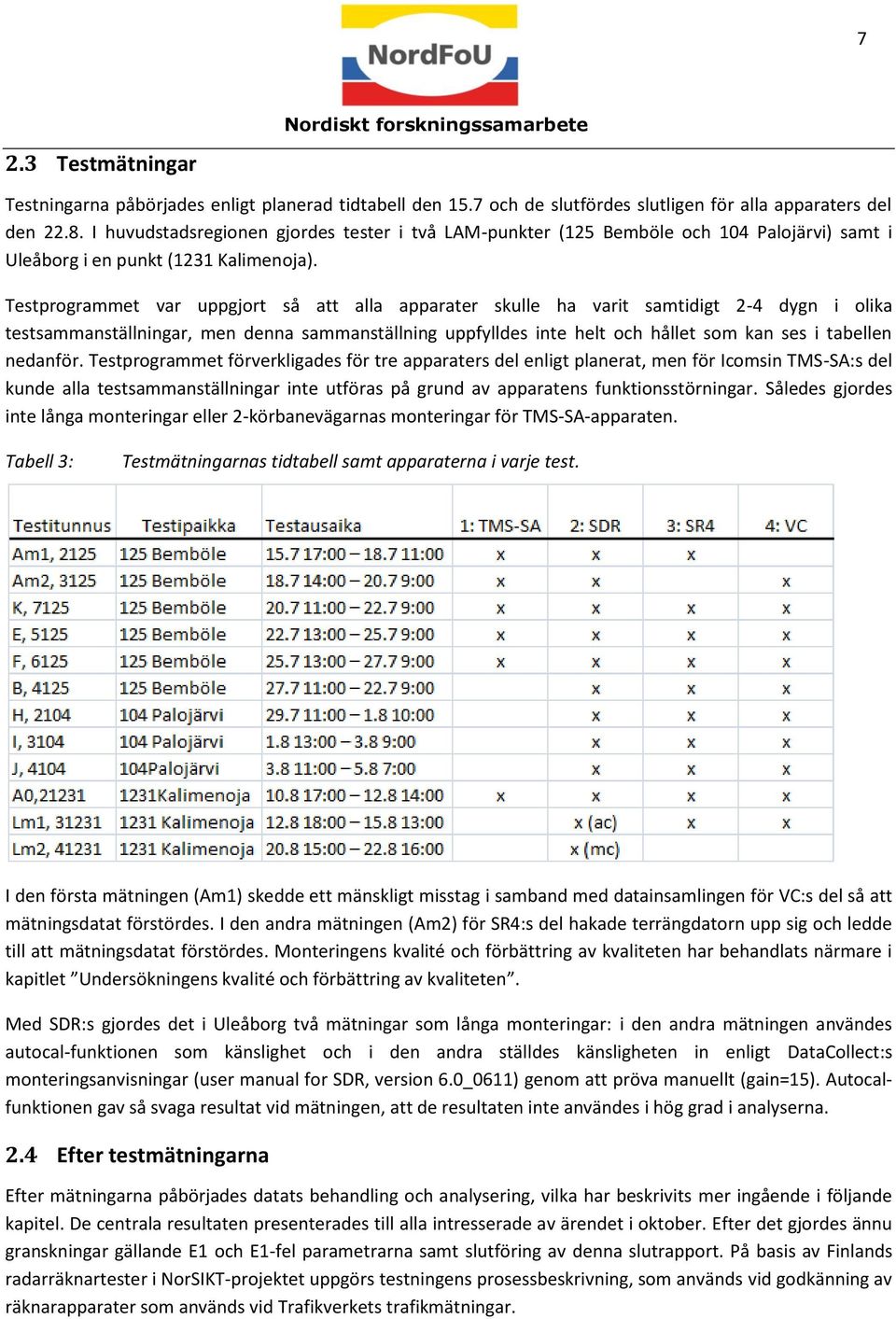 7

NordFoU

Nordiskt forskningssamarbete

2.3 Testmätningar

Testningarna påbörjades enligt planerad tidtabell den 15.7 och de slutfördes slutligen för alla apparaters del den 22.8. I huvudstadsregionen gjordes tester i två LAM-punkter (125 Bemböle och 104 Palojärvi) samt i Uleåborg i en punkt (1231 Kalimenoja).

Testprogrammet var uppgjort så att alla apparater skulle ha varit samtidigt 2-4 dygn i olika testsammanställningar, men denna sammanställning uppfylldes inte helt och hållet som kan ses i tabellen nedanför. Testprogrammet förverkligades för tre apparaters del enligt planerat, men för Icomsin TMS-SA:s del kunde alla testsammanställningar inte utföras på grund av apparatens funktionsstörningar. Således gjordes inte långa monteringar eller 2-körbanevägarnas monteringar för TMS-SA-apparaten.

Tabell 3: Testmätningarnas tidtabell samt apparaterna i varje test.

| Testitunnus | Testipaikka | Testausaika | 1: TMS-SA | 2: SDR | 3: SR4 | 4: VC |
|---|---|---|---|---|---|---|
| Am1, 2125 | 125 Bemböle | 15.7 17:00 – 18.7 11:00 | x | x | x | |
| Am2, 3125 | 125 Bemböle | 18.7 14:00 – 20.7 9:00 | x | x | | x |
| K, 7125 | 125 Bemböle | 20.7 11:00 – 22.7 9:00 | x | x | x | x |
| E, 5125 | 125 Bemböle | 22.7 13:00 – 25.7 9:00 | x | x | x | x |
| F, 6125 | 125 Bemböle | 25.7 13:00 – 27.7 9:00 | x | x | x | x |
| B, 4125 | 125 Bemböle | 27.7 11:00 – 22.7 9:00 | | x | x | x |
| H, 2104 | 104 Palojärvi | 29.7 11:00 – 1.8 10:00 | | x | x | x |
| I, 3104 | 104 Palojärvi | 1.8 13:00 – 3.8 9:00 | | x | x | x |
| J, 4104 | 104Palojärvi | 3.8 11:00 – 5.8 7:00 | | x | x | x |
| A0,21231 | 1231Kalimenoja | 10.8 17:00 – 12.8 14:00 | x | x | x | x |
| Lm1, 31231 | 1231 Kalimenoja | 12.8 18:00 – 15.8 13:00 | | x (ac) | x | x |
| Lm2, 41231 | 1231 Kalimenoja | 20.8 15:00 – 22.8 16:00 | | x (mc) | | |

I den första mätningen (Am1) skedde ett mänskligt misstag i samband med datainsamlingen för VC:s del så att mätningsdatat förstördes. I den andra mätningen (Am2) för SR4:s del hakade terrängdatorn upp sig och ledde till att mätningsdatat förstördes. Monteringens kvalité och förbättring av kvaliteten har behandlats närmare i kapitlet ”Undersökningens kvalité och förbättring av kvaliteten”.

Med SDR:s gjordes det i Uleåborg två mätningar som långa monteringar: i den andra mätningen användes autocal-funktionen som känslighet och i den andra ställdes känsligheten in enligt DataCollect:s monteringsanvisningar (user manual for SDR, version 6.0_0611) genom att pröva manuellt (gain=15). Autocal-funktionen gav så svaga resultat vid mätningen, att de resultaten inte användes i hög grad i analyserna.

2.4 Efter testmätningarna

Efter mätningarna påbörjades datats behandling och analysering, vilka har beskrivits mer ingående i följande kapitel. De centrala resultaten presenterades till alla intresserade av ärendet i oktober. Efter det gjordes ännu granskningar gällande E1 och E1-fel parametrarna samt slutföring av denna slutrapport. På basis av Finlands radarräknartester i NorSIKT-projektet uppgörs testningens prosessbeskrivning, som används vid godkänning av räknarapparater som används vid Trafikverkets trafikmätningar.